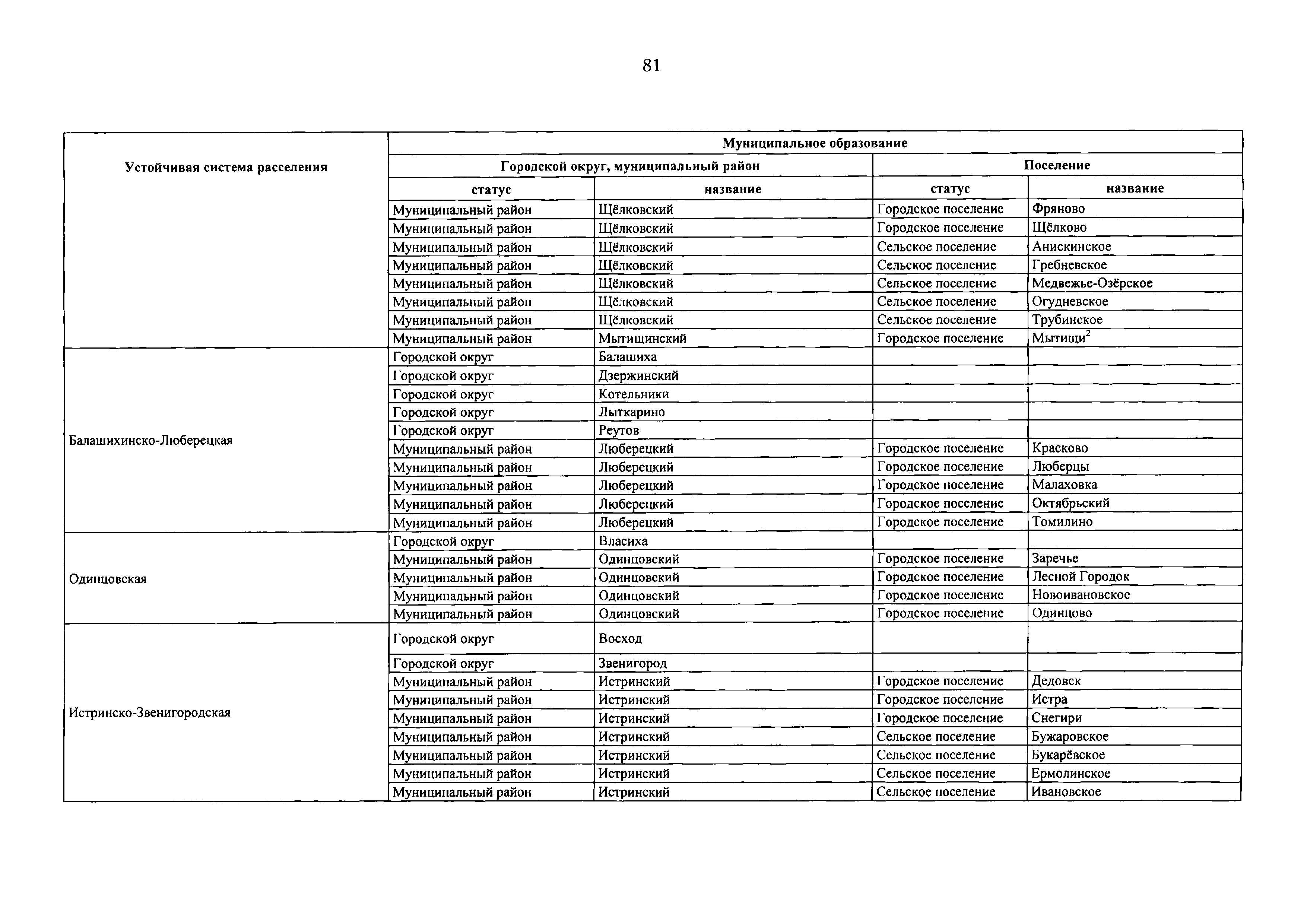 81

| Устойчивая система расселения | Муниципальное образование | | | |
|---|---|---|---|---|
| | Городской округ, муниципальный район | | Поселение | |
| | статус | название | статус | название |
| | Муниципальный район | Щёлковский | Городское поселение | Фряново |
| | Муниципальный район | Щёлковский | Городское поселение | Щёлково |
| | Муниципальный район | Щёлковский | Сельское поселение | Анискинское |
| | Муниципальный район | Щёлковский | Сельское поселение | Гребневское |
| | Муниципальный район | Щёлковский | Сельское поселение | Медвежье-Озёрское |
| | Муниципальный район | Щёлковский | Сельское поселение | Огудневское |
| | Муниципальный район | Щёлковский | Сельское поселение | Трубинское |
| | Муниципальный район | Мытищинский | Городское поселение | Мытищи$^2$ |
| Балашихинско-Люберецкая | Городской округ | Балашиха | | |
| | Городской округ | Дзержинский | | |
| | Городской округ | Котельники | | |
| | Городской округ | Лыткарино | | |
| | Городской округ | Реутов | | |
| | Муниципальный район | Люберецкий | Городское поселение | Красково |
| | Муниципальный район | Люберецкий | Городское поселение | Люберцы |
| | Муниципальный район | Люберецкий | Городское поселение | Малаховка |
| | Муниципальный район | Люберецкий | Городское поселение | Октябрьский |
| | Муниципальный район | Люберецкий | Городское поселение | Томилино |
| Одинцовская | Городской округ | Власиха | | |
| | Муниципальный район | Одинцовский | Городское поселение | Заречье |
| | Муниципальный район | Одинцовский | Городское поселение | Лесной Городок |
| | Муниципальный район | Одинцовский | Городское поселение | Новоивановское |
| | Муниципальный район | Одинцовский | Городское поселение | Одинцово |
| Истринско-Звенигородская | Городской округ | Восход | | |
| | Городской округ | Звенигород | | |
| | Муниципальный район | Истринский | Городское поселение | Дедовск |
| | Муниципальный район | Истринский | Городское поселение | Истра |
| | Муниципальный район | Истринский | Городское поселение | Снегири |
| | Муниципальный район | Истринский | Сельское поселение | Бужаровское |
| | Муниципальный район | Истринский | Сельское поселение | Букарёвское |
| | Муниципальный район | Истринский | Сельское поселение | Ермолинское |
| | Муниципальный район | Истринский | Сельское поселение | Ивановское |